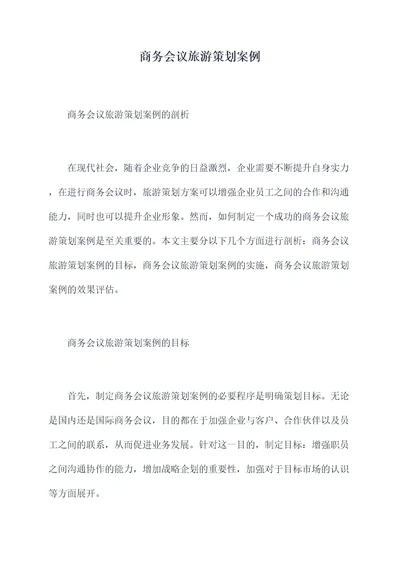 商务会议旅游策划案例

商务会议旅游策划案例的剖析

在现代社会，随着企业竞争的日益激烈，企业需要不断提升自身实力，在进行商务会议时，旅游策划方案可以增强企业员工之间的合作和沟通能力，同时也可以提升企业形象。然而，如何制定一个成功的商务会议旅游策划案例是至关重要的。本文主要分以下几个方面进行剖析：商务会议旅游策划案例的目标，商务会议旅游策划案例的实施，商务会议旅游策划案例的效果评估。

商务会议旅游策划案例的目标

首先，制定商务会议旅游策划案例的必要程序是明确策划目标。无论是国内还是国际商务会议，目的都在于加强企业与客户、合作伙伴以及员工之间的联系，从而促进业务发展。针对这一目的，制定目标：增强职员之间沟通协作的能力，增加战略企划的重要性，加强对于目标市场的认识等方面展开。